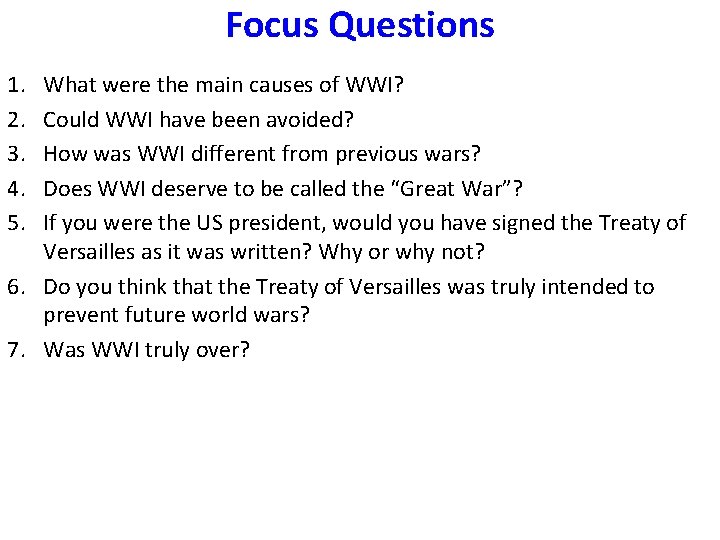 Focus Questions

1. What were the main causes of WWI?
2. Could WWI have been avoided?
3. How was WWI different from previous wars?
4. Does WWI deserve to be called the “Great War”?
5. If you were the US president, would you have signed the Treaty of Versailles as it was written? Why or why not?
6. Do you think that the Treaty of Versailles was truly intended to prevent future world wars?
7. Was WWI truly over?